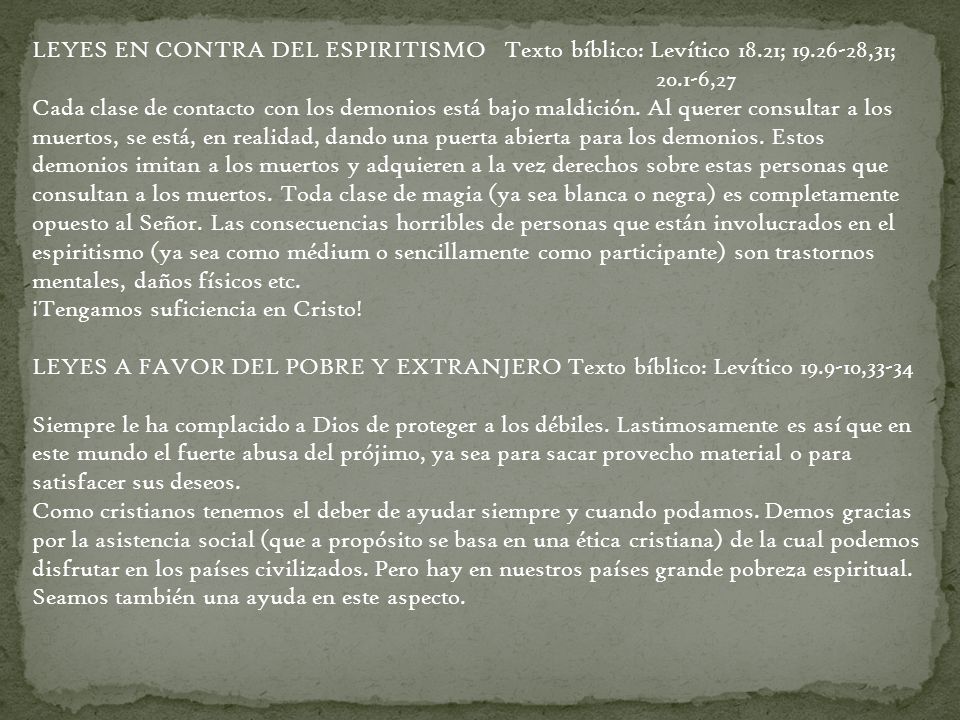 LEYES EN CONTRA DEL ESPIRITISMO Texto bíblico: Levítico 18.21; 19.26-28,31; 20.1-6,27
Cada clase de contacto con los demonios está bajo maldición. Al querer consultar a los muertos, se está, en realidad, dando una puerta abierta para los demonios. Estos demonios imitan a los muertos y adquieren a la vez derechos sobre estas personas que consultan a los muertos. Toda clase de magia (ya sea blanca o negra) es completamente opuesto al Señor. Las consecuencias horribles de personas que están involucrados en el espiritismo (ya sea como médium o sencillamente como participante) son trastornos mentales, daños físicos etc.
¡Tengamos suficiencia en Cristo!

LEYES A FAVOR DEL POBRE Y EXTRANJERO Texto bíblico: Levítico 19.9-10,33-34

Siempre le ha complacido a Dios de proteger a los débiles. Lastimosamente es así que en este mundo el fuerte abusa del prójimo, ya sea para sacar provecho material o para satisfacer sus deseos.
Como cristianos tenemos el deber de ayudar siempre y cuando podamos. Demos gracias por la asistencia social (que a propósito se basa en una ética cristiana) de la cual podemos disfrutar en los países civilizados. Pero hay en nuestros países grande pobreza espiritual. Seamos también una ayuda en este aspecto.